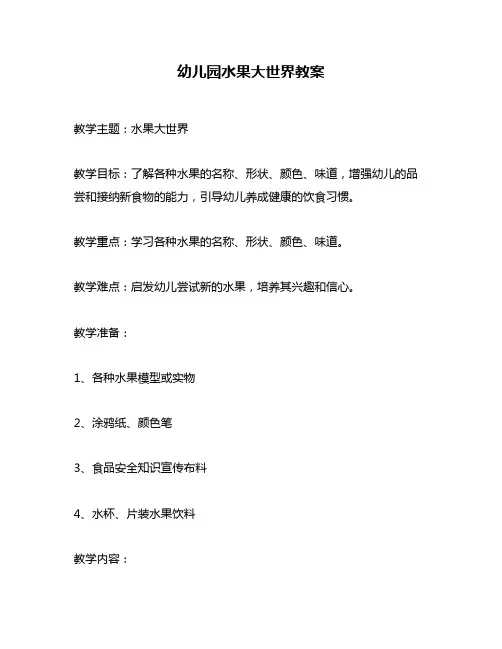 幼儿园水果大世界教案

教学主题：水果大世界

教学目标：了解各种水果的名称、形状、颜色、味道，增强幼儿的品尝和接纳新食物的能力，引导幼儿养成健康的饮食习惯。

教学重点：学习各种水果的名称、形状、颜色、味道。

教学难点：启发幼儿尝试新的水果，培养其兴趣和信心。

教学准备：

1、各种水果模型或实物

2、涂鸦纸、颜色笔

3、食品安全知识宣传布料

4、水杯、片装水果饮料

教学内容：